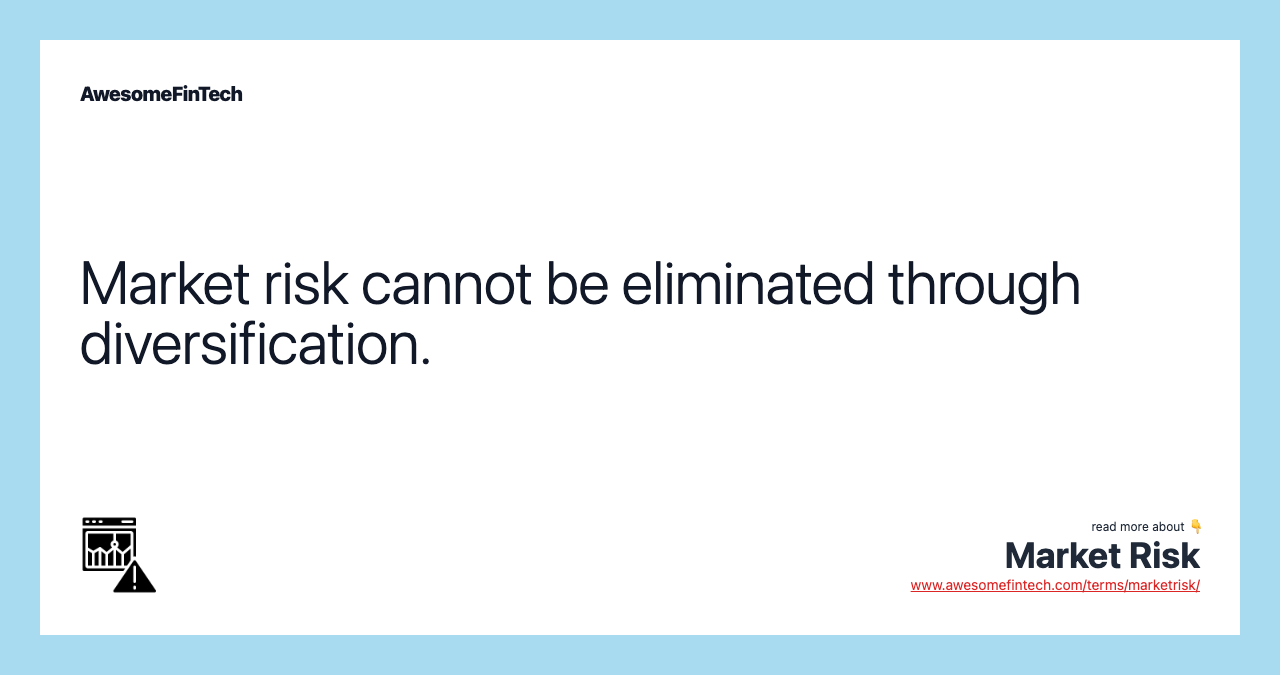 AwesomeFinTech

Market risk cannot be eliminated through diversification.

read more about 👇
Market Risk
www.awesomefintech.com/terms/marketrisk/